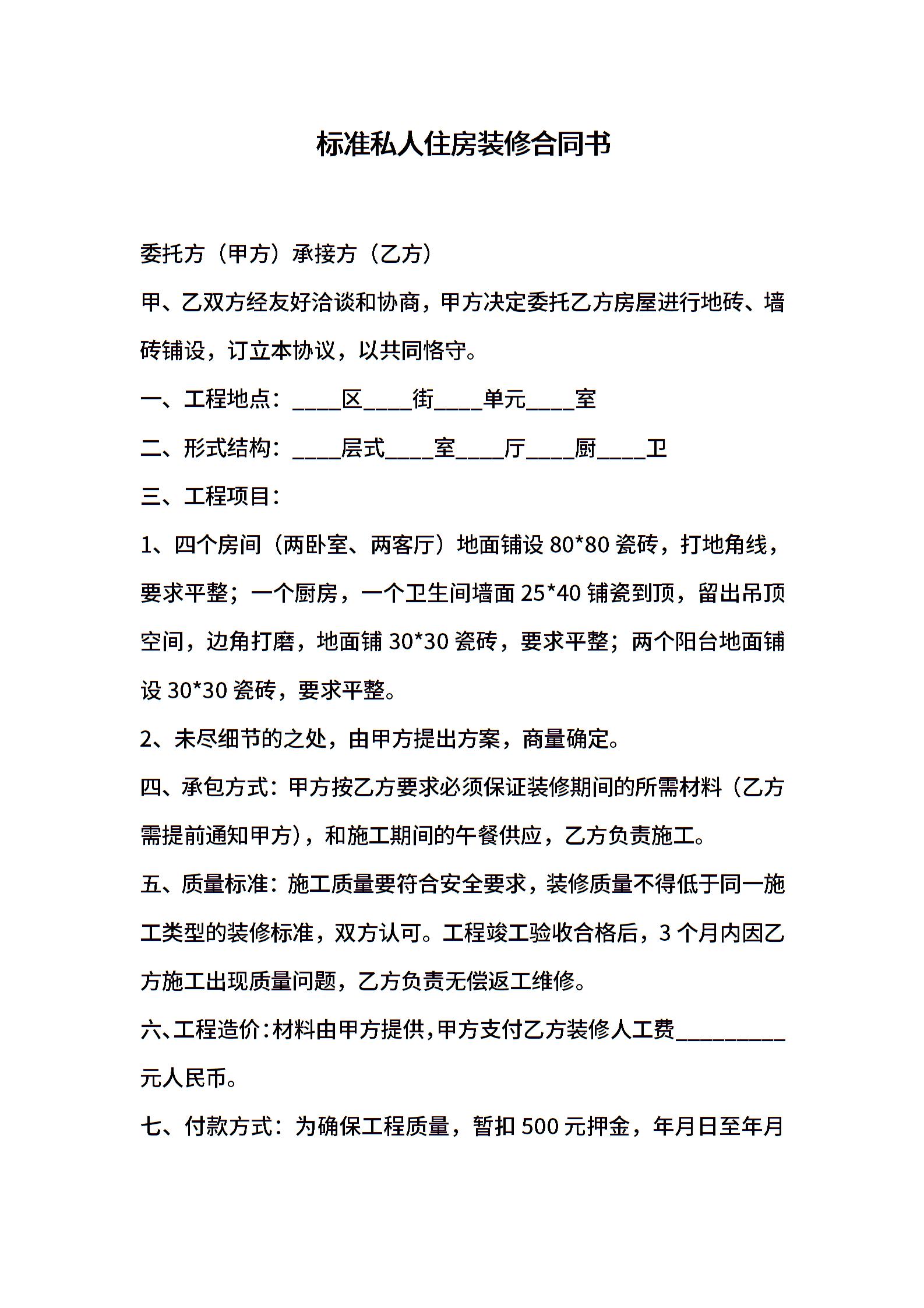 标准私人住房装修合同书

委托方（甲方）承接方（乙方）

甲、乙双方经友好洽谈和协商，甲方决定委托乙方房屋进行地砖、墙砖铺设，订立本协议，以共同恪守。

一、工程地点：____区____街____单元____室

二、形式结构：____层式____室____厅____厨____卫

三、工程项目：

1、四个房间（两卧室、两客厅）地面铺设 80*80 瓷砖，打地角线，要求平整；一个厨房，一个卫生间墙面 25*40 铺瓷到顶，留出吊顶空间，边角打磨，地面铺 30*30 瓷砖，要求平整；两个阳台地面铺设 30*30 瓷砖，要求平整。

2、未尽细节的之处，由甲方提出方案，商量确定。

四、承包方式：甲方按乙方要求必须保证装修期间的所需材料（乙方需提前通知甲方），和施工期间的午餐供应，乙方负责施工。

五、质量标准：施工质量要符合安全要求，装修质量不得低于同一施工类型的装修标准，双方认可。工程竣工验收合格后，3 个月内因乙方施工出现质量问题，乙方负责无偿返工维修。

六、工程造价：材料由甲方提供，甲方支付乙方装修人工费_________元人民币。

七、付款方式：为确保工程质量，暂扣 500 元押金，年月日至年月